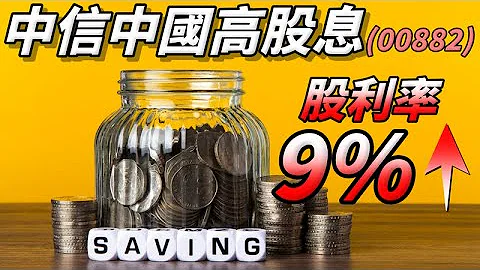 中信中國高股息(00882)

股利率

9%

SAVING